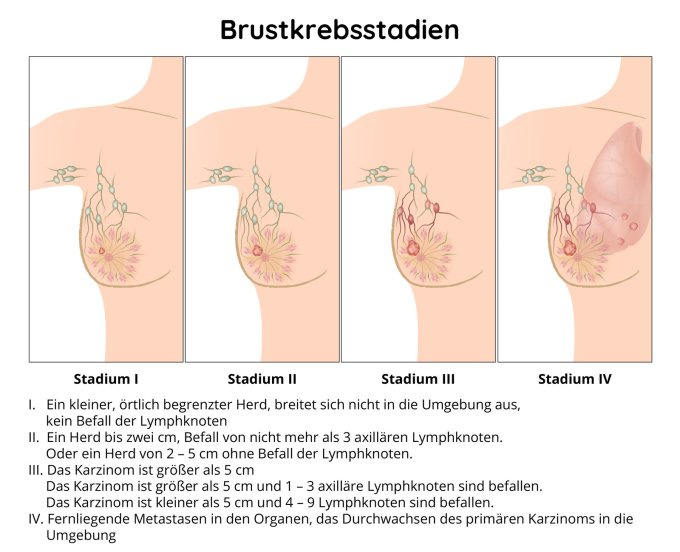 Brustkrebsstadien

Stadium I

Stadium II

Stadium III

Stadium IV

I. Ein kleiner, örtlich begrenzter Herd, breitet sich nicht in die Umgebung aus, kein Befall der Lymphknoten
II. Ein Herd bis zwei cm, Befall von nicht mehr als 3 axillären Lymphknoten. Oder ein Herd von 2 – 5 cm ohne Befall der Lymphknoten.
III. Das Karzinom ist größer als 5 cm
Das Karzinom ist größer als 5 cm und 1 – 3 axilläre Lymphknoten sind befallen.
Das Karzinom ist kleiner als 5 cm und 4 – 9 Lymphknoten sind befallen.
IV. Fernliegende Metastasen in den Organen, das Durchwachsen des primären Karzinoms in die Umgebung